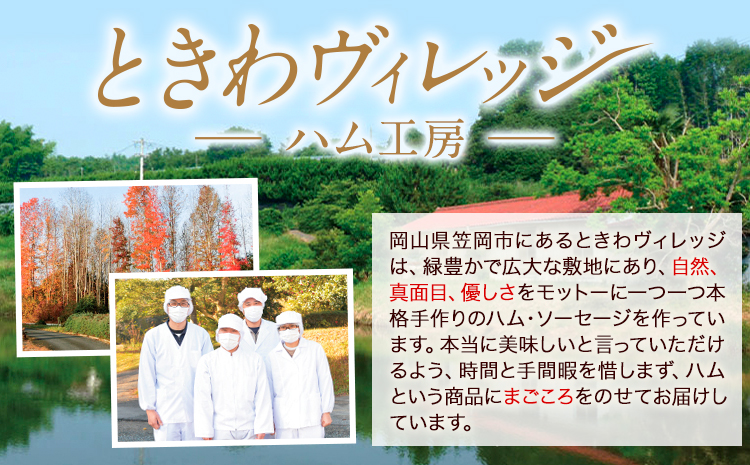 ときわヴィレッジ

— ハム工房 —

岡山県笠岡市にあるときわヴィレッジは、緑豊かで広大な敷地にあり、自然、真面目、優しさをモットーに一つ一つ本格手作りのハム・ソーセージを作っています。本当に美味しいと言っていただけるよう、時間と手間暇を惜しまず、ハムという商品にまごころをのせてお届けしています。